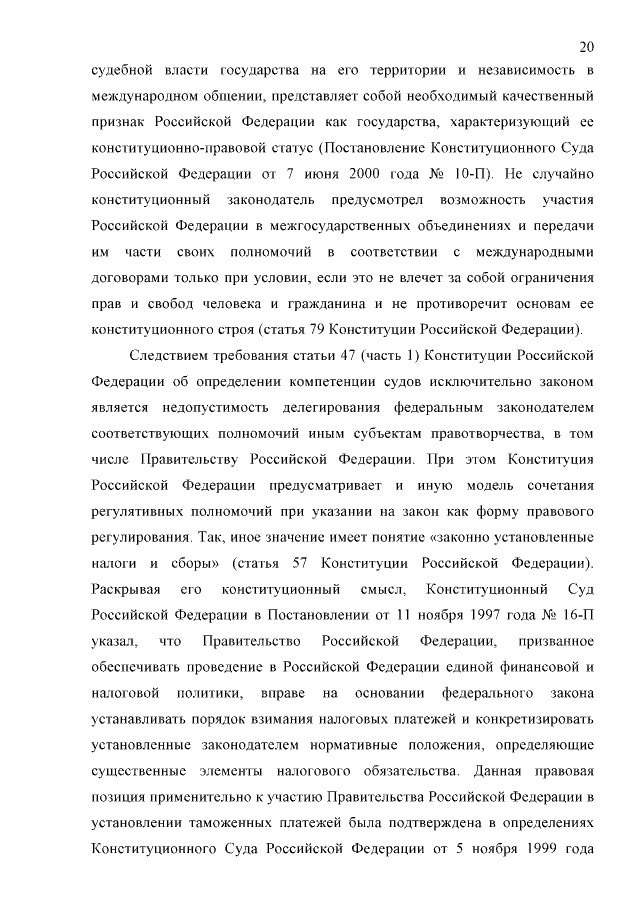 20

судебной власти государства на его территории и независимость в международном общении, представляет собой необходимый качественный признак Российской Федерации как государства, характеризующий ее конституционно-правовой статус (Постановление Конституционного Суда Российской Федерации от 7 июня 2000 года № 10-П). Не случайно конституционный законодатель предусмотрел возможность участия Российской Федерации в межгосударственных объединениях и передачи им части своих полномочий в соответствии с международными договорами только при условии, если это не влечет за собой ограничения прав и свобод человека и гражданина и не противоречит основам ее конституционного строя (статья 79 Конституции Российской Федерации).

Следствием требования статьи 47 (часть 1) Конституции Российской Федерации об определении компетенции судов исключительно законом является недопустимость делегирования федеральным законодателем соответствующих полномочий иным субъектам правотворчества, в том числе Правительству Российской Федерации. При этом Конституция Российской Федерации предусматривает и иную модель сочетания регулятивных полномочий при указании на закон как форму правового регулирования. Так, иное значение имеет понятие «законно установленные налоги и сборы» (статья 57 Конституции Российской Федерации). Раскрывая его конституционный смысл, Конституционный Суд Российской Федерации в Постановлении от 11 ноября 1997 года № 16-П указал, что Правительство Российской Федерации, призванное обеспечивать проведение в Российской Федерации единой финансовой и налоговой политики, вправе на основании федерального закона устанавливать порядок взимания налоговых платежей и конкретизировать установленные законодателем нормативные положения, определяющие существенные элементы налогового обязательства. Данная правовая позиция применительно к участию Правительства Российской Федерации в установлении таможенных платежей была подтверждена в определениях Конституционного Суда Российской Федерации от 5 ноября 1999 года